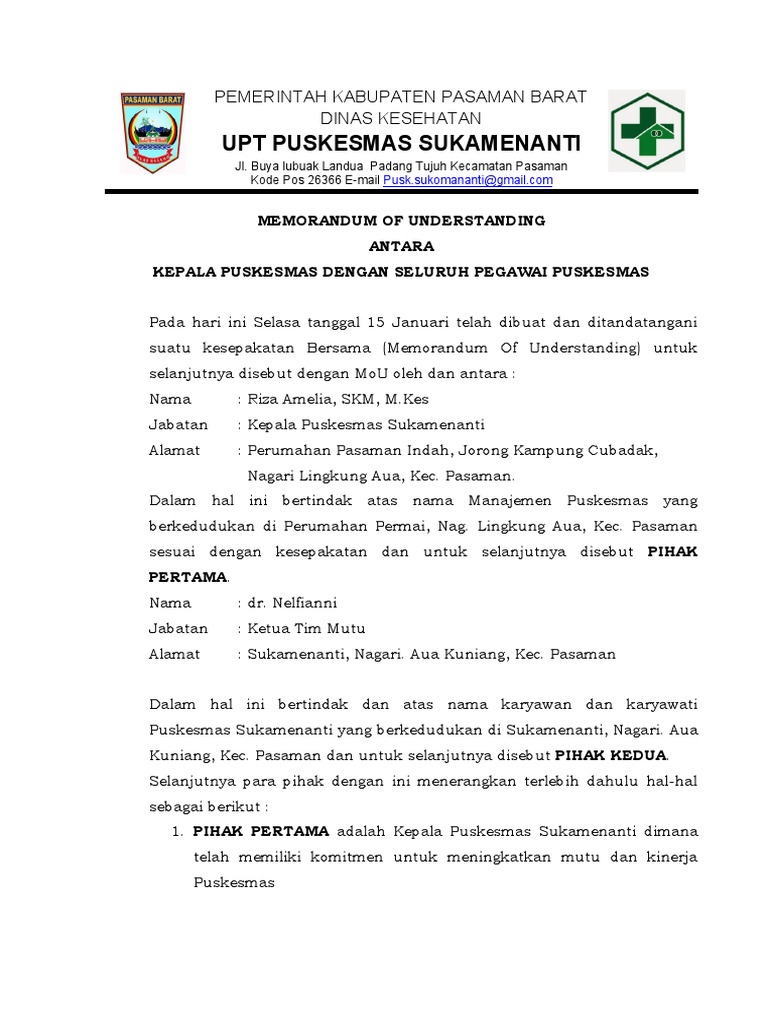 PASAMAN BARAT

PEMERINTAH KABUPATEN PASAMAN BARAT
DINAS KESEHATAN
UPT PUSKESMAS SUKAMENANTI
Jl. Buya lubuak Landua Padang Tujuh Kecamatan Pasaman
Kode Pos 26366 E-mail Pusk.sukomananti@gmail.com

MEMORANDUM OF UNDERSTANDING
ANTARA
KEPALA PUSKESMAS DENGAN SELURUH PEGAWAI PUSKESMAS

Pada hari ini Selasa tanggal 15 Januari telah dibuat dan ditandatangani suatu kesepakatan Bersama (Memorandum Of Understanding) untuk selanjutnya disebut dengan MoU oleh dan antara :
Nama : Riza Amelia, SKM, M.Kes
Jabatan : Kepala Puskesmas Sukamenanti
Alamat : Perumahan Pasaman Indah, Jorong Kampung Cubadak, Nagari Lingkung Aua, Kec. Pasaman.
Dalam hal ini bertindak atas nama Manajemen Puskesmas yang berkedudukan di Perumahan Permai, Nag. Lingkung Aua, Kec. Pasaman sesuai dengan kesepakatan dan untuk selanjutnya disebut PIHAK PERTAMA.
Nama : dr. Nelfianni
Jabatan : Ketua Tim Mutu
Alamat : Sukamenanti, Nagari. Aua Kuniang, Kec. Pasaman

Dalam hal ini bertindak dan atas nama karyawan dan karyawati Puskesmas Sukamenanti yang berkedudukan di Sukamenanti, Nagari. Aua Kuniang, Kec. Pasaman dan untuk selanjutnya disebut PIHAK KEDUA.
Selanjutnya para pihak dengan ini menerangkan terlebih dahulu hal-hal sebagai berikut :
1. PIHAK PERTAMA adalah Kepala Puskesmas Sukamenanti dimana telah memiliki komitmen untuk meningkatkan mutu dan kinerja Puskesmas